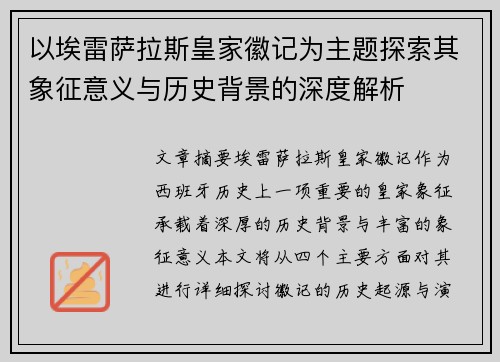 以埃雷萨拉斯皇家徽记为主题探索其象征意义与历史背景的深度解析

文章摘要埃雷萨拉斯皇家徽记作为西班牙历史上一项重要的皇家象征承载着深厚的历史背景与丰富的象征意义本文将从四个主要方面对其进行详细探讨徽记的历史起源与演